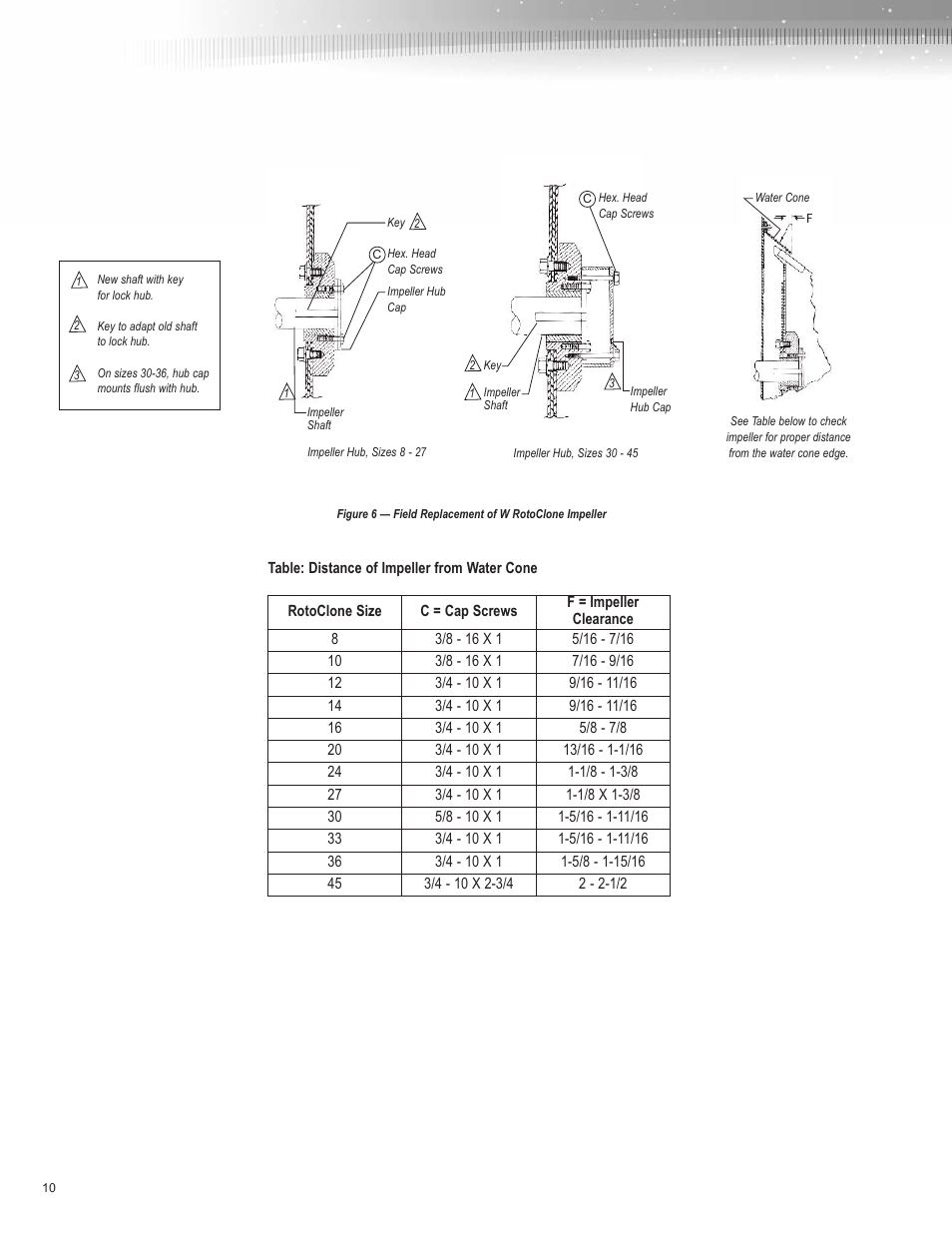 1 New shaft with key for lock hub.

2 Key to adapt old shaft to lock hub.

3 On sizes 30-36, hub cap mounts flush with hub.

Key 2

C Hex. Head Cap Screws

Impeller Hub Cap

1 Impeller Shaft

Impeller Hub, Sizes 8 - 27

C Hex. Head Cap Screws

2 Key

1 Impeller Shaft

3 Impeller Hub Cap

Impeller Hub, Sizes 30 - 45

Water Cone

F

See Table below to check impeller for proper distance from the water cone edge.

Figure 6 — Field Replacement of W RotoClone Impeller

Table: Distance of Impeller from Water Cone

| RotoClone Size | C = Cap Screws | F = Impeller Clearance |
|---|---|---|
| 8 | 3/8 - 16 X 1 | 5/16 - 7/16 |
| 10 | 3/8 - 16 X 1 | 7/16 - 9/16 |
| 12 | 3/4 - 10 X 1 | 9/16 - 11/16 |
| 14 | 3/4 - 10 X 1 | 9/16 - 11/16 |
| 16 | 3/4 - 10 X 1 | 5/8 - 7/8 |
| 20 | 3/4 - 10 X 1 | 13/16 - 1-1/16 |
| 24 | 3/4 - 10 X 1 | 1-1/8 - 1-3/8 |
| 27 | 3/4 - 10 X 1 | 1-1/8 X 1-3/8 |
| 30 | 5/8 - 10 X 1 | 1-5/16 - 1-11/16 |
| 33 | 3/4 - 10 X 1 | 1-5/16 - 1-11/16 |
| 36 | 3/4 - 10 X 1 | 1-5/8 - 1-15/16 |
| 45 | 3/4 - 10 X 2-3/4 | 2 - 2-1/2 |

10